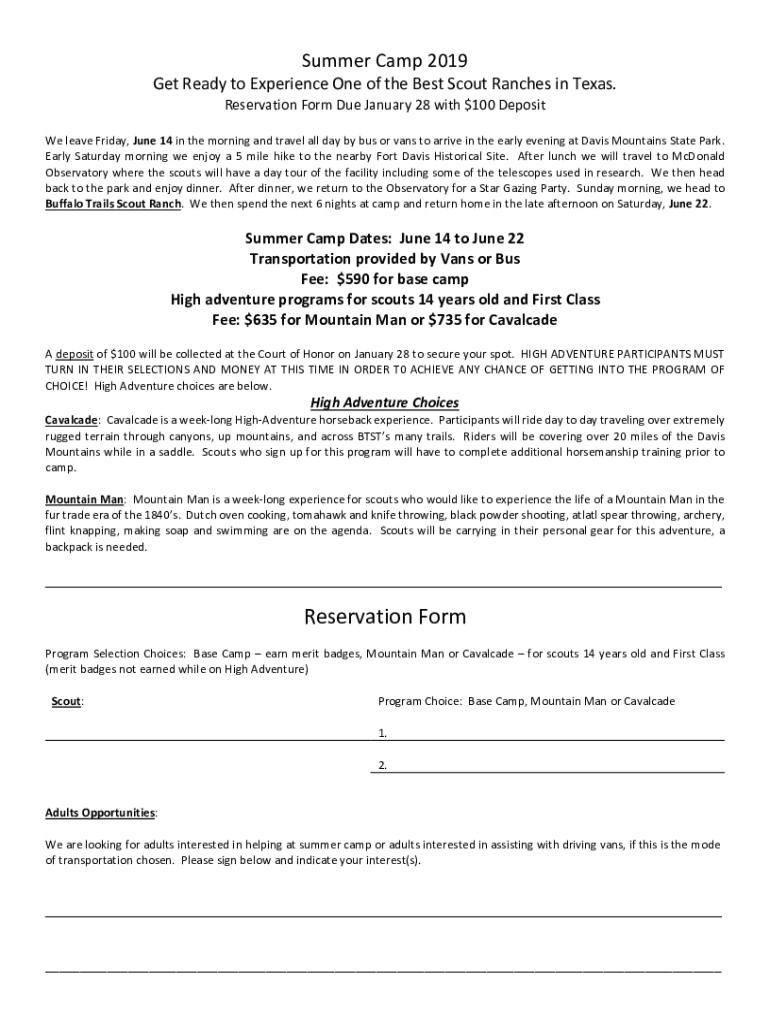 Summer Camp 2019

Get Ready to Experience One of the Best Scout Ranches in Texas.

Reservation Form Due January 28 with $100 Deposit

We leave Friday, June 14 in the morning and travel all day by bus or vans to arrive in the early evening at Davis Mountains State Park. Early Saturday morning we enjoy a 5 mile hike to the nearby Fort Davis Historical Site. After lunch we will travel to McDonald Observatory where the scouts will have a day tour of the facility including some of the telescopes used in research. We then head back to the park and enjoy dinner. After dinner, we return to the Observatory for a Star Gazing Party. Sunday morning, we head to Buffalo Trails Scout Ranch. We then spend the next 6 nights at camp and return home in the late afternoon on Saturday, June 22.

Summer Camp Dates: June 14 to June 22
Transportation provided by Vans or Bus
Fee: $590 for base camp
High adventure programs for scouts 14 years old and First Class
Fee: $635 for Mountain Man or $735 for Cavalcade

A deposit of $100 will be collected at the Court of Honor on January 28 to secure your spot. HIGH ADVENTURE PARTICIPANTS MUST TURN IN THEIR SELECTIONS AND MONEY AT THIS TIME IN ORDER T0 ACHIEVE ANY CHANCE OF GETTING INTO THE PROGRAM OF CHOICE! High Adventure choices are below.

High Adventure Choices

Cavalcade: Cavalcade is a week-long High-Adventure horseback experience. Participants will ride day to day traveling over extremely rugged terrain through canyons, up mountains, and across BTST's many trails. Riders will be covering over 20 miles of the Davis Mountains while in a saddle. Scouts who sign up for this program will have to complete additional horsemanship training prior to camp.

Mountain Man: Mountain Man is a week-long experience for scouts who would like to experience the life of a Mountain Man in the fur trade era of the 1840's. Dutch oven cooking, tomahawk and knife throwing, black powder shooting, atlatl spear throwing, archery, flint knapping, making soap and swimming are on the agenda. Scouts will be carrying in their personal gear for this adventure, a backpack is needed.

Reservation Form

Program Selection Choices: Base Camp – earn merit badges, Mountain Man or Cavalcade – for scouts 14 years old and First Class (merit badges not earned while on High Adventure)

Scout:

Program Choice: Base Camp, Mountain Man or Cavalcade

1.

2.

Adults Opportunities:

We are looking for adults interested in helping at summer camp or adults interested in assisting with driving vans, if this is the mode of transportation chosen. Please sign below and indicate your interest(s).